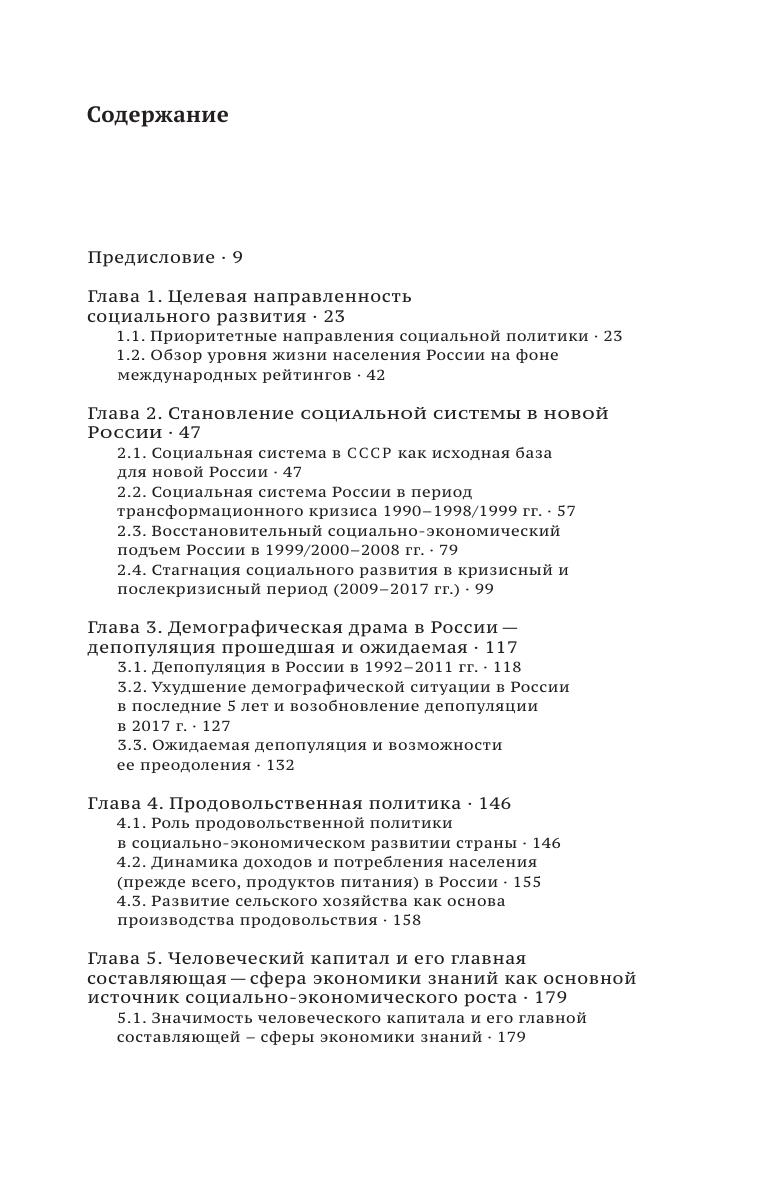 Содержание

Предисловие · 9

Глава 1. Целевая направленность социального развития · 23
1.1. Приоритетные направления социальной политики · 23
1.2. Обзор уровня жизни населения России на фоне международных рейтингов · 42

Глава 2. Становление социальной системы в новой России · 47
2.1. Социальная система в СССР как исходная база для новой России · 47
2.2. Социальная система России в период трансформационного кризиса 1990–1998/1999 гг. · 57
2.3. Восстановительный социально-экономический подъем России в 1999/2000–2008 гг. · 79
2.4. Стагнация социального развития в кризисный и послекризисный период (2009–2017 гг.) · 99

Глава 3. Демографическая драма в России — депопуляция прошедшая и ожидаемая · 117
3.1. Депопуляция в России в 1992–2011 гг. · 118
3.2. Ухудшение демографической ситуации в России в последние 5 лет и возобновление депопуляции в 2017 г. · 127
3.3. Ожидаемая депопуляция и возможности ее преодоления · 132

Глава 4. Продовольственная политика · 146
4.1. Роль продовольственной политики в социально-экономическом развитии страны · 146
4.2. Динамика доходов и потребления населения (прежде всего, продуктов питания) в России · 155
4.3. Развитие сельского хозяйства как основа производства продовольствия · 158

Глава 5. Человеческий капитал и его главная составляющая — сфера экономики знаний как основной источник социально-экономического роста · 179
5.1. Значимость человеческого капитала и его главной составляющей – сферы экономики знаний · 179